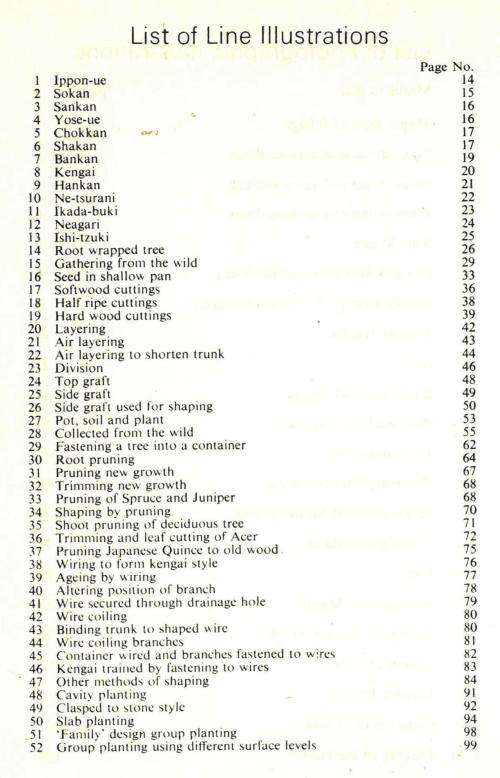 List of Line Illustrations

| | | Page No. |
|---|---|---|
| 1 | Ippon-ue | 14 |
| 2 | Sokan | 15 |
| 3 | Sankan | 16 |
| 4 | Yose-ue | 16 |
| 5 | Chokkan | 17 |
| 6 | Shakan | 17 |
| 7 | Bankan | 19 |
| 8 | Kengai | 20 |
| 9 | Hankan | 21 |
| 10 | Ne-tsurani | 22 |
| 11 | Ikada-buki | 23 |
| 12 | Neagari | 24 |
| 13 | Ishi-tzuki | 25 |
| 14 | Root wrapped tree | 26 |
| 15 | Gathering from the wild | 29 |
| 16 | Seed in shallow pan | 33 |
| 17 | Softwood cuttings | 36 |
| 18 | Half ripe cuttings | 38 |
| 19 | Hard wood cuttings | 39 |
| 20 | Layering | 42 |
| 21 | Air layering | 43 |
| 22 | Air layering to shorten trunk | 44 |
| 23 | Division | 46 |
| 24 | Top graft | 48 |
| 25 | Side graft | 49 |
| 26 | Side graft used for shaping | 50 |
| 27 | Pot, soil and plant | 53 |
| 28 | Collected from the wild | 55 |
| 29 | Fastening a tree into a container | 62 |
| 30 | Root pruning | 64 |
| 31 | Pruning new growth | 67 |
| 32 | Trimming new growth | 68 |
| 33 | Pruning of Spruce and Juniper | 68 |
| 34 | Shaping by pruning | 70 |
| 35 | Shoot pruning of deciduous tree | 71 |
| 36 | Trimming and leaf cutting of Acer | 72 |
| 37 | Pruning Japanese Quince to old wood | 75 |
| 38 | Wiring to form kengai style | 76 |
| 39 | Ageing by wiring | 77 |
| 40 | Altering position of branch | 78 |
| 41 | Wire secured through drainage hole | 79 |
| 42 | Wire coiling | 80 |
| 43 | Binding trunk to shaped wire | 80 |
| 44 | Wire coiling branches | 81 |
| 45 | Container wired and branches fastened to wires | 82 |
| 46 | Kengai trained by fastening to wires | 83 |
| 47 | Other methods of shaping | 84 |
| 48 | Cavity planting | 91 |
| 49 | Clasped to stone style | 92 |
| 50 | Slab planting | 94 |
| 51 | 'Family' design group planting | 98 |
| 52 | Group planting using different surface levels | 99 |